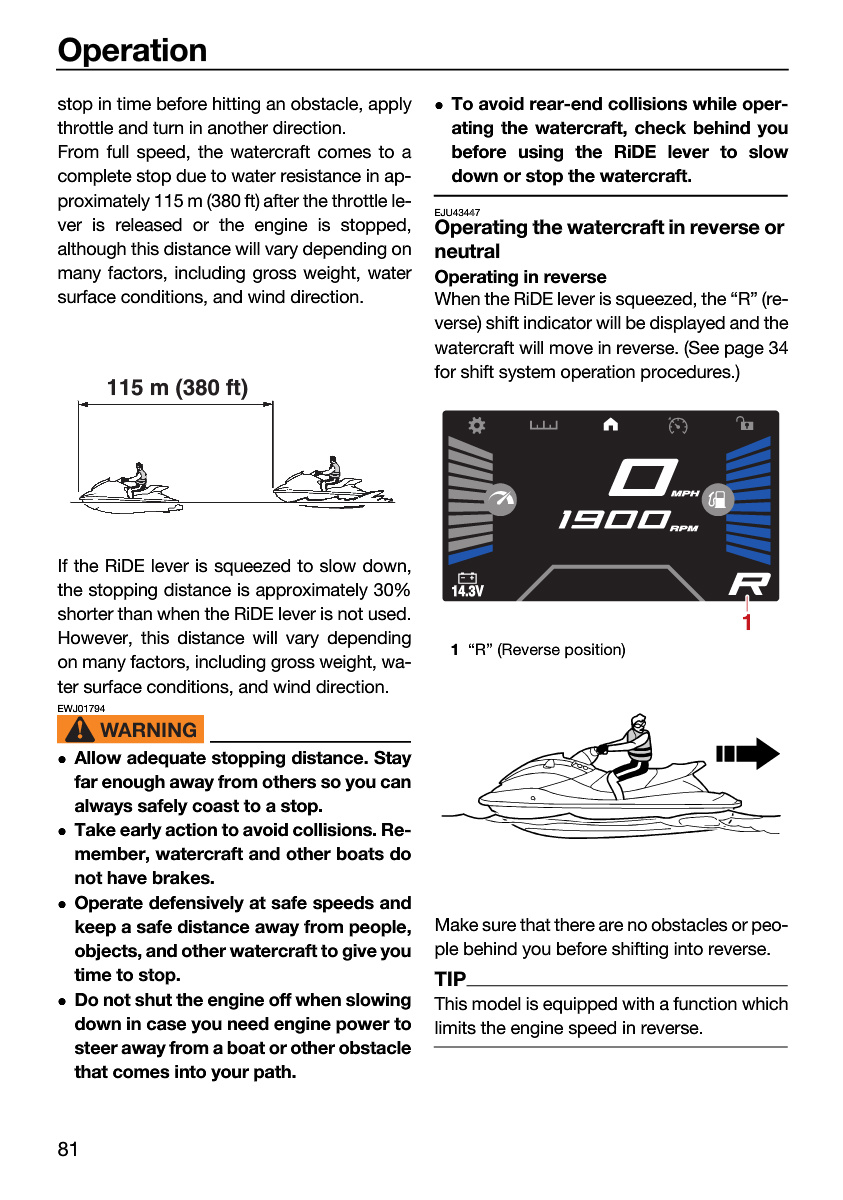 Operation

stop in time before hitting an obstacle, apply throttle and turn in another direction.

From full speed, the watercraft comes to a complete stop due to water resistance in approximately 115 m (380 ft) after the throttle lever is released or the engine is stopped, although this distance will vary depending on many factors, including gross weight, water surface conditions, and wind direction.

115 m (380 ft)

If the RiDE lever is squeezed to slow down, the stopping distance is approximately 30% shorter than when the RiDE lever is not used. However, this distance will vary depending on many factors, including gross weight, water surface conditions, and wind direction.

EWJ01794

WARNING

• Allow adequate stopping distance. Stay far enough away from others so you can always safely coast to a stop.
• Take early action to avoid collisions. Remember, watercraft and other boats do not have brakes.
• Operate defensively at safe speeds and keep a safe distance away from people, objects, and other watercraft to give you time to stop.
• Do not shut the engine off when slowing down in case you need engine power to steer away from a boat or other obstacle that comes into your path.
• To avoid rear-end collisions while operating the watercraft, check behind you before using the RiDE lever to slow down or stop the watercraft.

EJU43447

Operating the watercraft in reverse or neutral

Operating in reverse

When the RiDE lever is squeezed, the "R" (reverse) shift indicator will be displayed and the watercraft will move in reverse. (See page 34 for shift system operation procedures.)

0 MPH
1900 RPM
14.3V
R
1

1 "R" (Reverse position)

Make sure that there are no obstacles or people behind you before shifting into reverse.

TIP

This model is equipped with a function which limits the engine speed in reverse.

81